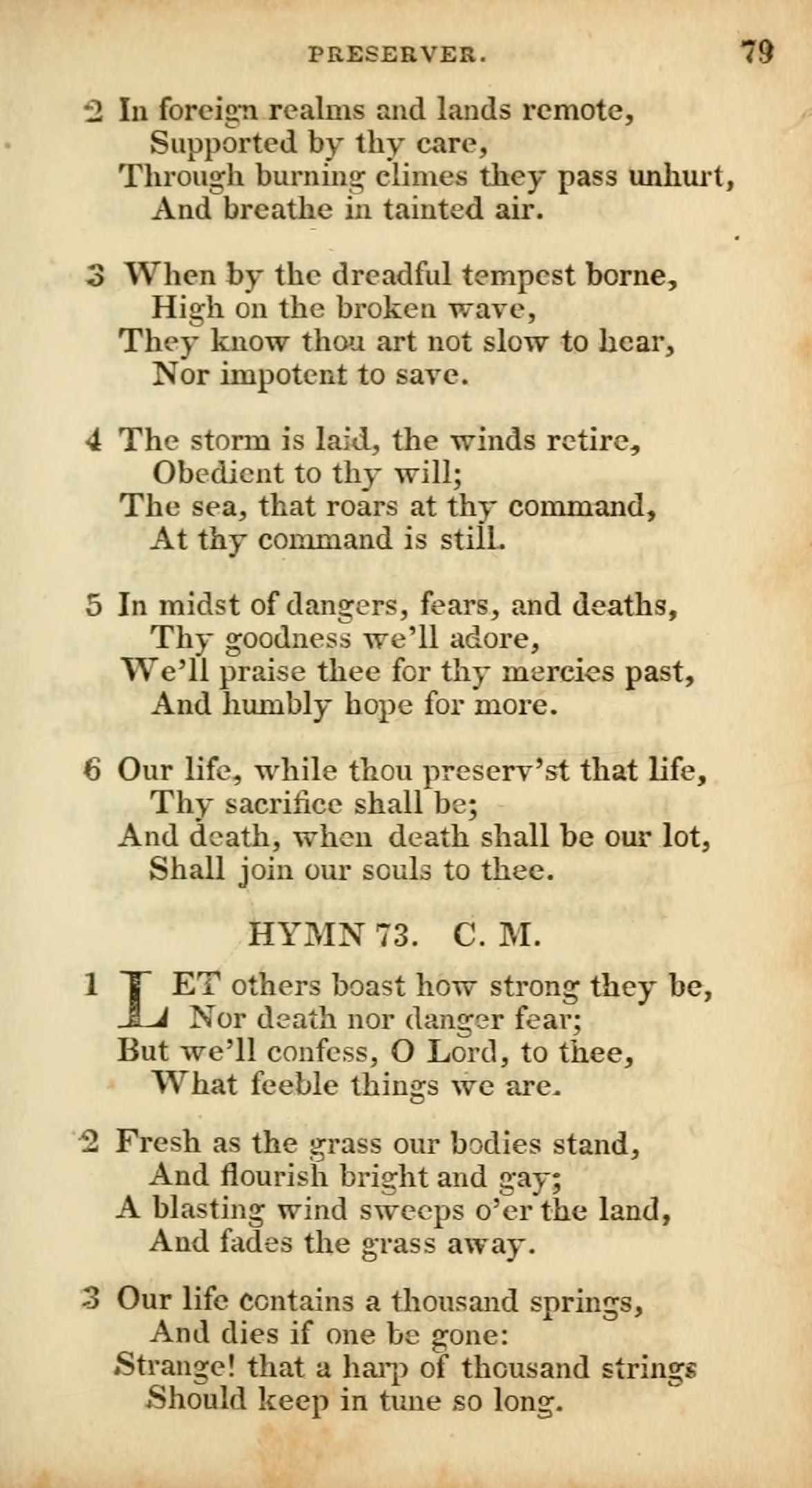 PRESERVER. 79

2 In foreign realms and lands remote,
Supported by thy care,
Through burning climes they pass unhurt,
And breathe in tainted air.

3 When by the dreadful tempest borne,
High on the broken wave,
They know thou art not slow to hear,
Nor impotent to save.

4 The storm is laid, the winds retire,
Obedient to thy will;
The sea, that roars at thy command,
At thy command is still.

5 In midst of dangers, fears, and deaths,
Thy goodness we'll adore,
We'll praise thee for thy mercies past,
And humbly hope for more.

6 Our life, while thou preserv'st that life,
Thy sacrifice shall be;
And death, when death shall be our lot,
Shall join our souls to thee.

HYMN 73. C. M.

1 LET others boast how strong they be,
Nor death nor danger fear;
But we'll confess, O Lord, to thee,
What feeble things we are.

2 Fresh as the grass our bodies stand,
And flourish bright and gay;
A blasting wind sweeps o'er the land,
And fades the grass away.

3 Our life contains a thousand springs,
And dies if one be gone:
Strange! that a harp of thousand strings
Should keep in tune so long.